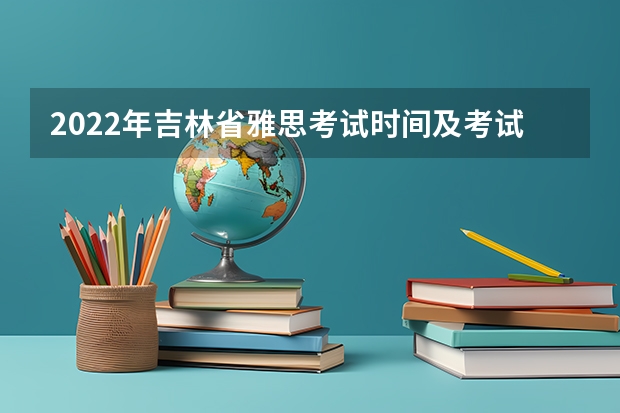 2022年吉林省雅思考试时间及考试